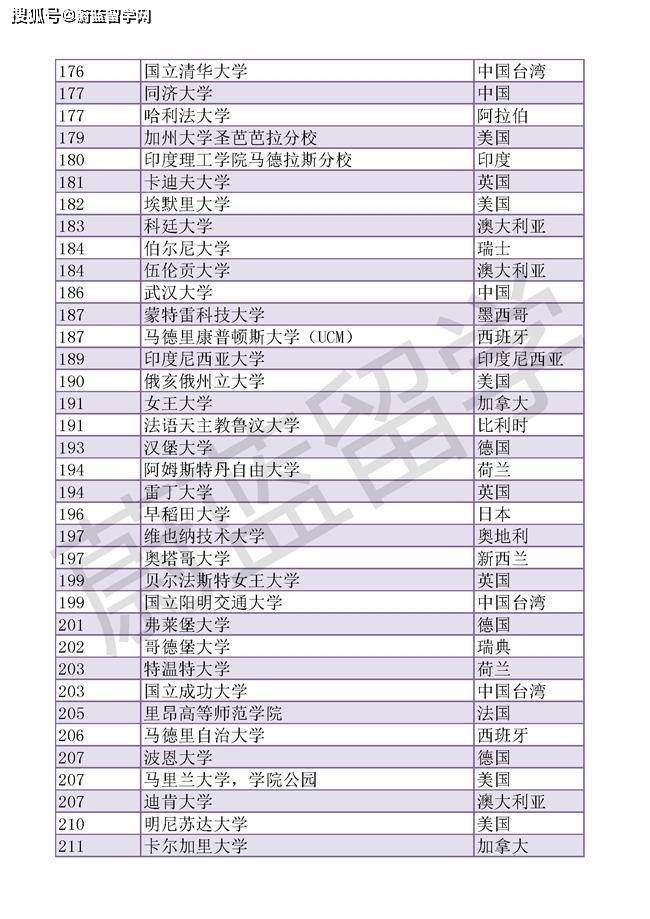 搜狐号@蔚蓝留学网

| 176 | 国立清华大学 | 中国台湾 |
|---|---|---|
| 177 | 同济大学 | 中国 |
| 177 | 哈利法大学 | 阿拉伯 |
| 179 | 加州大学圣芭芭拉分校 | 美国 |
| 180 | 印度理工学院马德拉斯分校 | 印度 |
| 181 | 卡迪夫大学 | 英国 |
| 182 | 埃默里大学 | 美国 |
| 183 | 科廷大学 | 澳大利亚 |
| 184 | 伯尔尼大学 | 瑞士 |
| 184 | 伍伦贡大学 | 澳大利亚 |
| 186 | 武汉大学 | 中国 |
| 187 | 蒙特雷科技大学 | 墨西哥 |
| 187 | 马德里康普顿斯大学（UCM） | 西班牙 |
| 189 | 印度尼西亚大学 | 印度尼西亚 |
| 190 | 俄亥俄州立大学 | 美国 |
| 191 | 女王大学 | 加拿大 |
| 191 | 法语天主教鲁汶大学 | 比利时 |
| 193 | 汉堡大学 | 德国 |
| 194 | 阿姆斯特丹自由大学 | 荷兰 |
| 194 | 雷丁大学 | 英国 |
| 196 | 早稻田大学 | 日本 |
| 197 | 维也纳技术大学 | 奥地利 |
| 197 | 奥塔哥大学 | 新西兰 |
| 199 | 贝尔法斯特女王大学 | 英国 |
| 199 | 国立阳明交通大学 | 中国台湾 |
| 201 | 弗莱堡大学 | 德国 |
| 202 | 哥德堡大学 | 瑞典 |
| 203 | 特温特大学 | 荷兰 |
| 203 | 国立成功大学 | 中国台湾 |
| 205 | 里昂高等师范学院 | 法国 |
| 206 | 马德里自治大学 | 西班牙 |
| 207 | 波恩大学 | 德国 |
| 207 | 马里兰大学，学院公园 | 美国 |
| 207 | 迪肯大学 | 澳大利亚 |
| 210 | 明尼苏达大学 | 美国 |
| 211 | 卡尔加里大学 | 加拿大 |

蔚蓝留学